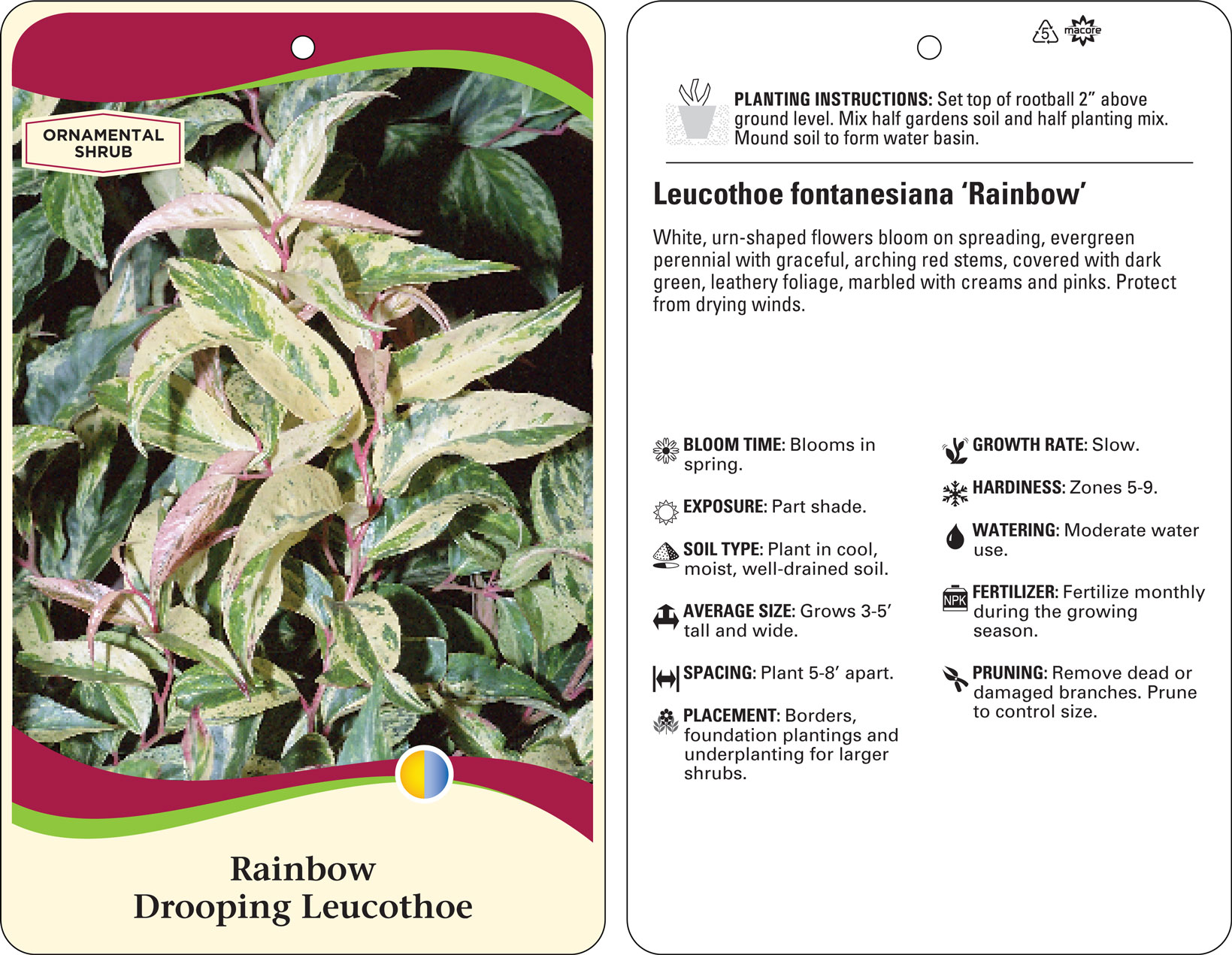 ORNAMENTAL SHRUB

Rainbow
Drooping Leucothoe

5
macore

PLANTING INSTRUCTIONS: Set top of rootball 2” above ground level. Mix half gardens soil and half planting mix. Mound soil to form water basin.

Leucothoe fontanesiana ‘Rainbow’

White, urn-shaped flowers bloom on spreading, evergreen perennial with graceful, arching red stems, covered with dark green, leathery foliage, marbled with creams and pinks. Protect from drying winds.

BLOOM TIME: Blooms in spring.

EXPOSURE: Part shade.

SOIL TYPE: Plant in cool, moist, well-drained soil.

AVERAGE SIZE: Grows 3-5’ tall and wide.

SPACING: Plant 5-8’ apart.

PLACEMENT: Borders, foundation plantings and underplanting for larger shrubs.

GROWTH RATE: Slow.

HARDINESS: Zones 5-9.

WATERING: Moderate water use.

NPK

FERTILIZER: Fertilize monthly during the growing season.

PRUNING: Remove dead or damaged branches. Prune to control size.